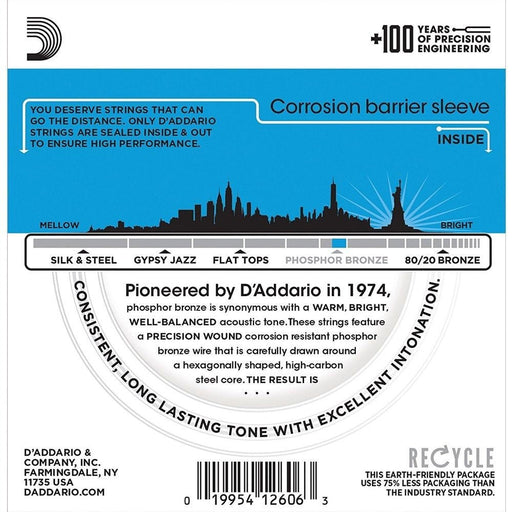 +100 YEARS OF PRECISION ENGINEERING

YOU DESERVE STRINGS THAT CAN GO THE DISTANCE. ONLY D'ADDARIO STRINGS ARE SEALED INSIDE & OUT TO ENSURE HIGH PERFORMANCE.

Corrosion barrier sleeve

INSIDE

MELLOW

BRIGHT

SILK & STEEL GYPSY JAZZ FLAT TOPS PHOSPHOR BRONZE 80/20 BRONZE

Pioneered by D'Addario in 1974, phosphor bronze is synonymous with a WARM, BRIGHT, WELL-BALANCED acoustic tone. These strings feature a PRECISION WOUND corrosion resistant phosphor bronze wire that is carefully drawn around a hexagonally shaped, high-carbon steel core. THE RESULT IS . . .

CONSISTENT, LONG LASTING TONE WITH EXCELLENT INTONATION.

D'ADDARIO & COMPANY, INC. FARMINGDALE, NY 11735 USA DADDARIO.COM

0 19954 12606 3

RECYCLE
THIS EARTH-FRIENDLY PACKAGE USES 75% LESS PACKAGING THAN THE INDUSTRY STANDARD.